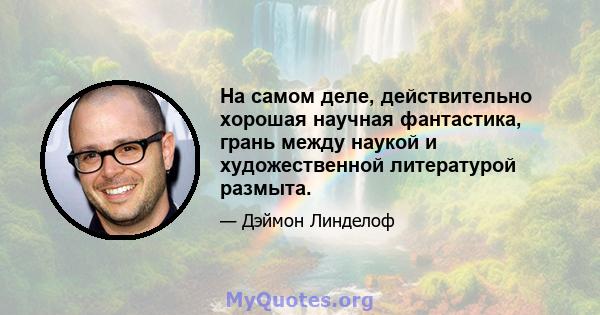 На самом деле, действительно хорошая научная фантастика, грань между наукой и художественной литературой размыта.

— Дэймон Линделоф

MyQuotes.org